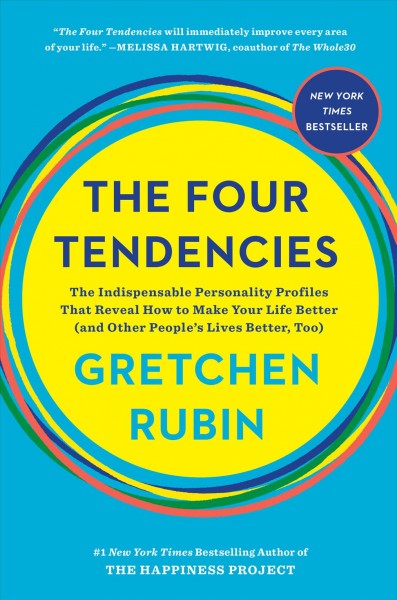 "The Four Tendencies will immediately improve every area of your life." —MELISSA HARTWIG, coauthor of The Whole30

NEW YORK TIMES BESTSELLER

THE FOUR TENDENCIES

The Indispensable Personality Profiles That Reveal How to Make Your Life Better (and Other People's Lives Better, Too)

GRETCHEN RUBIN

#1 New York Times Bestselling Author of
THE HAPPINESS PROJECT